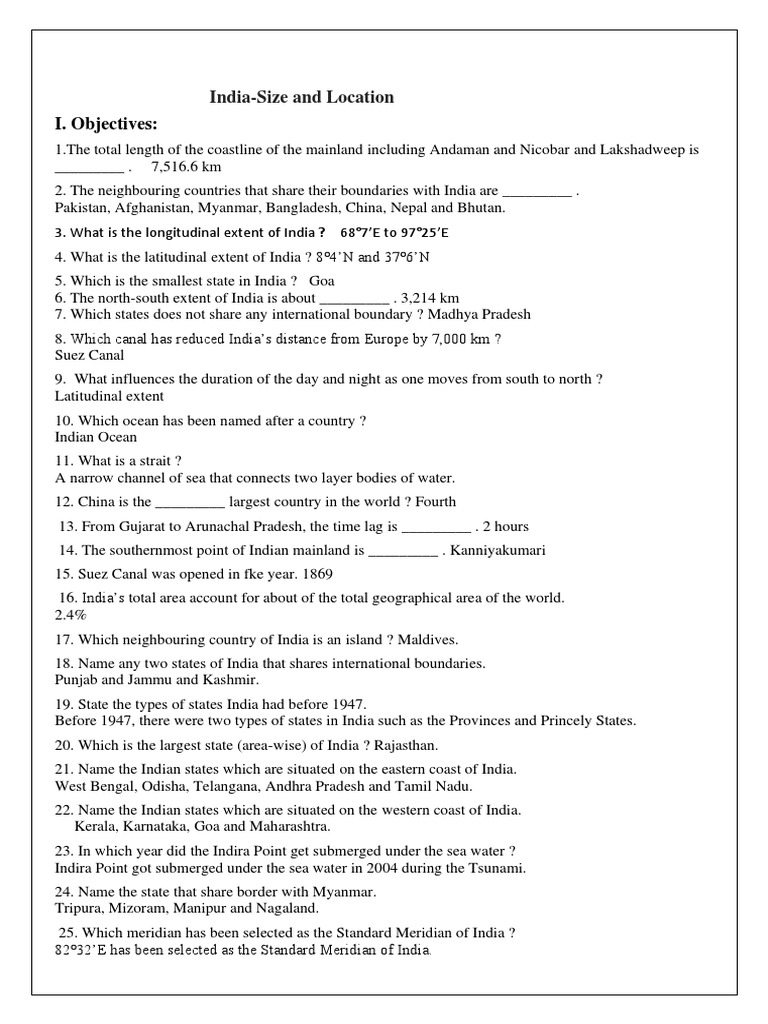 India-Size and Location

I. Objectives:

1.The total length of the coastline of the mainland including Andaman and Nicobar and Lakshadweep is _________ . 7,516.6 km

2. The neighbouring countries that share their boundaries with India are _________ . Pakistan, Afghanistan, Myanmar, Bangladesh, China, Nepal and Bhutan.

3. What is the longitudinal extent of India ? 68°7'E to 97°25'E

4. What is the latitudinal extent of India ? 8°4'N and 37°6'N

5. Which is the smallest state in India ? Goa
6. The north-south extent of India is about _________ . 3,214 km
7. Which states does not share any international boundary ? Madhya Pradesh

8. Which canal has reduced India's distance from Europe by 7,000 km ?
Suez Canal

9. What influences the duration of the day and night as one moves from south to north ?
Latitudinal extent

10. Which ocean has been named after a country ?
Indian Ocean

11. What is a strait ?
A narrow channel of sea that connects two layer bodies of water.

12. China is the _________ largest country in the world ? Fourth

13. From Gujarat to Arunachal Pradesh, the time lag is _________ . 2 hours

14. The southernmost point of Indian mainland is _________ . Kanniyakumari

15. Suez Canal was opened in fke year. 1869

16. India's total area account for about of the total geographical area of the world.
2.4%

17. Which neighbouring country of India is an island ? Maldives.

18. Name any two states of India that shares international boundaries.
Punjab and Jammu and Kashmir.

19. State the types of states India had before 1947.
Before 1947, there were two types of states in India such as the Provinces and Princely States.

20. Which is the largest state (area-wise) of India ? Rajasthan.

21. Name the Indian states which are situated on the eastern coast of India.
West Bengal, Odisha, Telangana, Andhra Pradesh and Tamil Nadu.

22. Name the Indian states which are situated on the western coast of India.
Kerala, Karnataka, Goa and Maharashtra.

23. In which year did the Indira Point get submerged under the sea water ?
Indira Point got submerged under the sea water in 2004 during the Tsunami.

24. Name the state that share border with Myanmar.
Tripura, Mizoram, Manipur and Nagaland.

25. Which meridian has been selected as the Standard Meridian of India ?
82°32'E has been selected as the Standard Meridian of India.